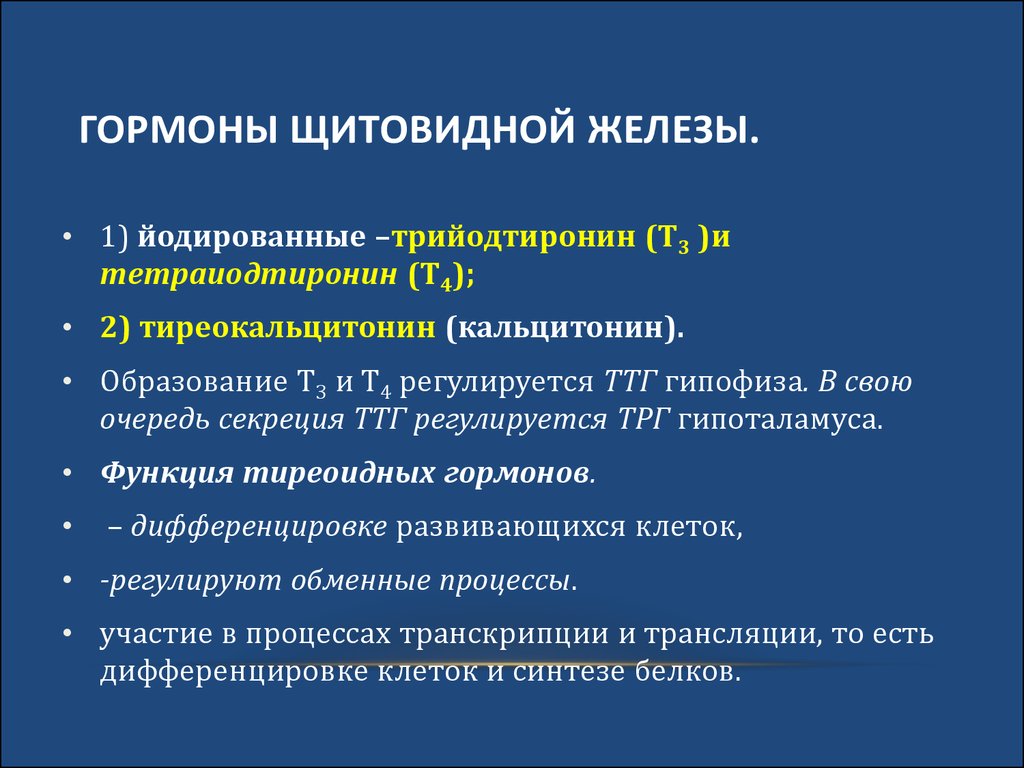 ГОРМОНЫ ЩИТОВИДНОЙ ЖЕЛЕЗЫ.

• 1) йодированные –трийодтиронин ($T_3$ )и тетраиодтиронин ($T_4$);

• 2) тиреокальцитонин (кальцитонин).

• Образование $T_3$ и $T_4$ регулируется ТТГ гипофиза. В свою очередь секреция ТТГ регулируется ТРГ гипоталамуса.

• Функция тиреоидных гормонов.

• – дифференцировке развивающихся клеток,

• -регулируют обменные процессы.

• участие в процессах транскрипции и трансляции, то есть дифференцировке клеток и синтезе белков.